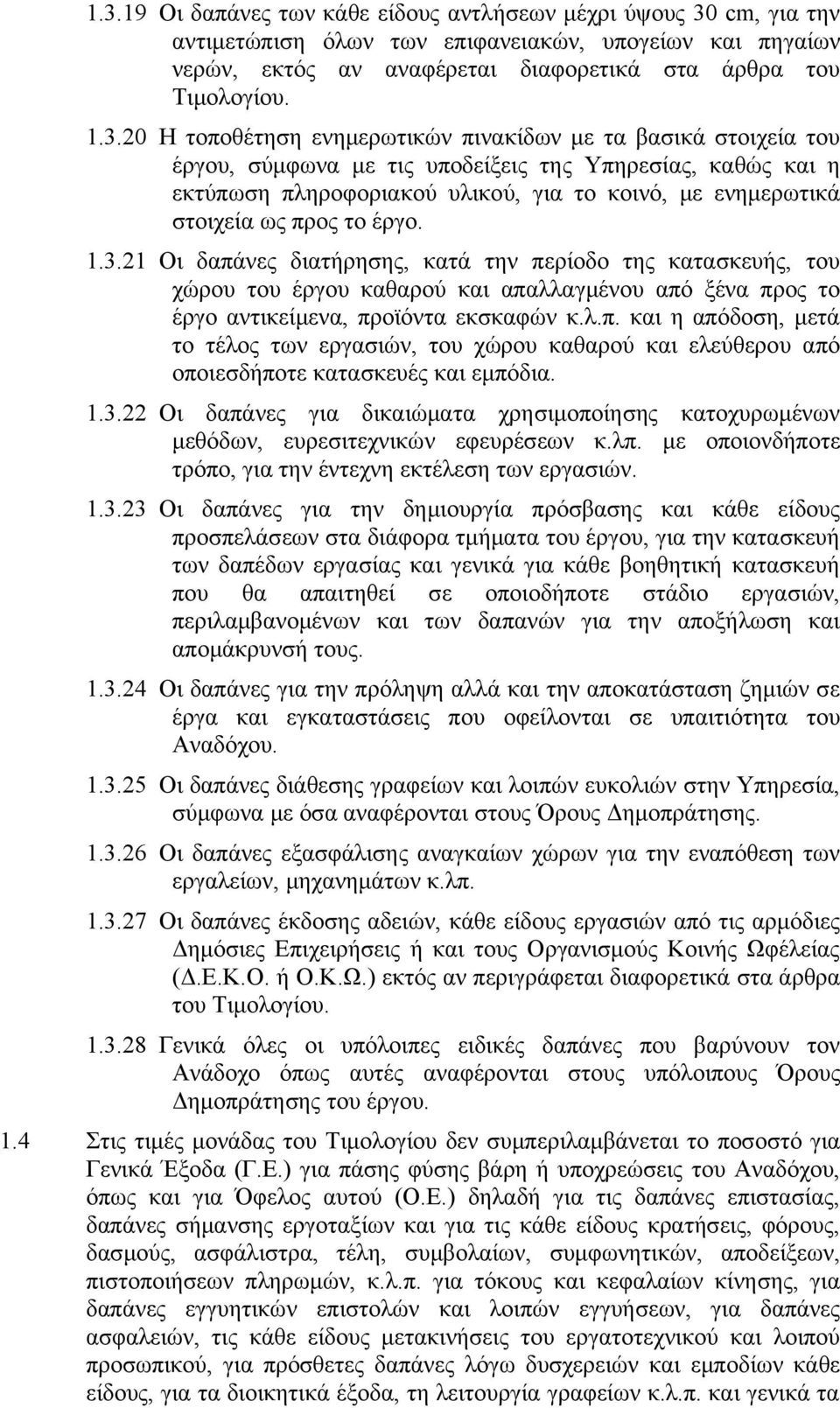 1.3.19 Οι δαπάνες των κάθε είδους αντλήσεων μέχρι ύψους 30 cm, για την αντιμετώπιση όλων των επιφανειακών, υπογείων και πηγαίων νερών, εκτός αν αναφέρεται διαφορετικά στα άρθρα του Τιμολογίου.

1.3.20 Η τοποθέτηση ενημερωτικών πινακίδων με τα βασικά στοιχεία του έργου, σύμφωνα με τις υποδείξεις της Υπηρεσίας, καθώς και η εκτύπωση πληροφοριακού υλικού, για το κοινό, με ενημερωτικά στοιχεία ως προς το έργο.

1.3.21 Οι δαπάνες διατήρησης, κατά την περίοδο της κατασκευής, του χώρου του έργου καθαρού και απαλλαγμένου από ξένα προς το έργο αντικείμενα, προϊόντα εκσκαφών κ.λ.π. και η απόδοση, μετά το τέλος των εργασιών, του χώρου καθαρού και ελεύθερου από οποιεσδήποτε κατασκευές και εμπόδια.

1.3.22 Οι δαπάνες για δικαιώματα χρησιμοποίησης κατοχυρωμένων μεθόδων, ευρεσιτεχνικών εφευρέσεων κ.λπ. με οποιονδήποτε τρόπο, για την έντεχνη εκτέλεση των εργασιών.

1.3.23 Οι δαπάνες για την δημιουργία πρόσβασης και κάθε είδους προσπελάσεων στα διάφορα τμήματα του έργου, για την κατασκευή των δαπέδων εργασίας και γενικά για κάθε βοηθητική κατασκευή που θα απαιτηθεί σε οποιοδήποτε στάδιο εργασιών, περιλαμβανομένων και των δαπανών για την αποξήλωση και απομάκρυνσή τους.

1.3.24 Οι δαπάνες για την πρόληψη αλλά και την αποκατάσταση ζημιών σε έργα και εγκαταστάσεις που οφείλονται σε υπαιτιότητα του Αναδόχου.

1.3.25 Οι δαπάνες διάθεσης γραφείων και λοιπών ευκολιών στην Υπηρεσία, σύμφωνα με όσα αναφέρονται στους Όρους Δημοπράτησης.

1.3.26 Οι δαπάνες εξασφάλισης αναγκαίων χώρων για την εναπόθεση των εργαλείων, μηχανημάτων κ.λπ.

1.3.27 Οι δαπάνες έκδοσης αδειών, κάθε είδους εργασιών από τις αρμόδιες Δημόσιες Επιχειρήσεις ή και τους Οργανισμούς Κοινής Ωφέλειας (Δ.Ε.Κ.Ο. ή Ο.Κ.Ω.) εκτός αν περιγράφεται διαφορετικά στα άρθρα του Τιμολογίου.

1.3.28 Γενικά όλες οι υπόλοιπες ειδικές δαπάνες που βαρύνουν τον Ανάδοχο όπως αυτές αναφέρονται στους υπόλοιπους Όρους Δημοπράτησης του έργου.

1.4 Στις τιμές μονάδας του Τιμολογίου δεν συμπεριλαμβάνεται το ποσοστό για Γενικά Έξοδα (Γ.Ε.) για πάσης φύσης βάρη ή υποχρεώσεις του Αναδόχου, όπως και για Όφελος αυτού (Ο.Ε.) δηλαδή για τις δαπάνες επιστασίας, δαπάνες σήμανσης εργοταξίων και για τις κάθε είδους κρατήσεις, φόρους, δασμούς, ασφάλιστρα, τέλη, συμβολαίων, συμφωνητικών, αποδείξεων, πιστοποιήσεων πληρωμών, κ.λ.π. για τόκους και κεφαλαίων κίνησης, για δαπάνες εγγυητικών επιστολών και λοιπών εγγυήσεων, για δαπάνες ασφαλειών, τις κάθε είδους μετακινήσεις του εργατοτεχνικού και λοιπού προσωπικού, για πρόσθετες δαπάνες λόγω δυσχερειών και εμποδίων κάθε είδους, για τα διοικητικά έξοδα, τη λειτουργία γραφείων κ.λ.π. και γενικά τα